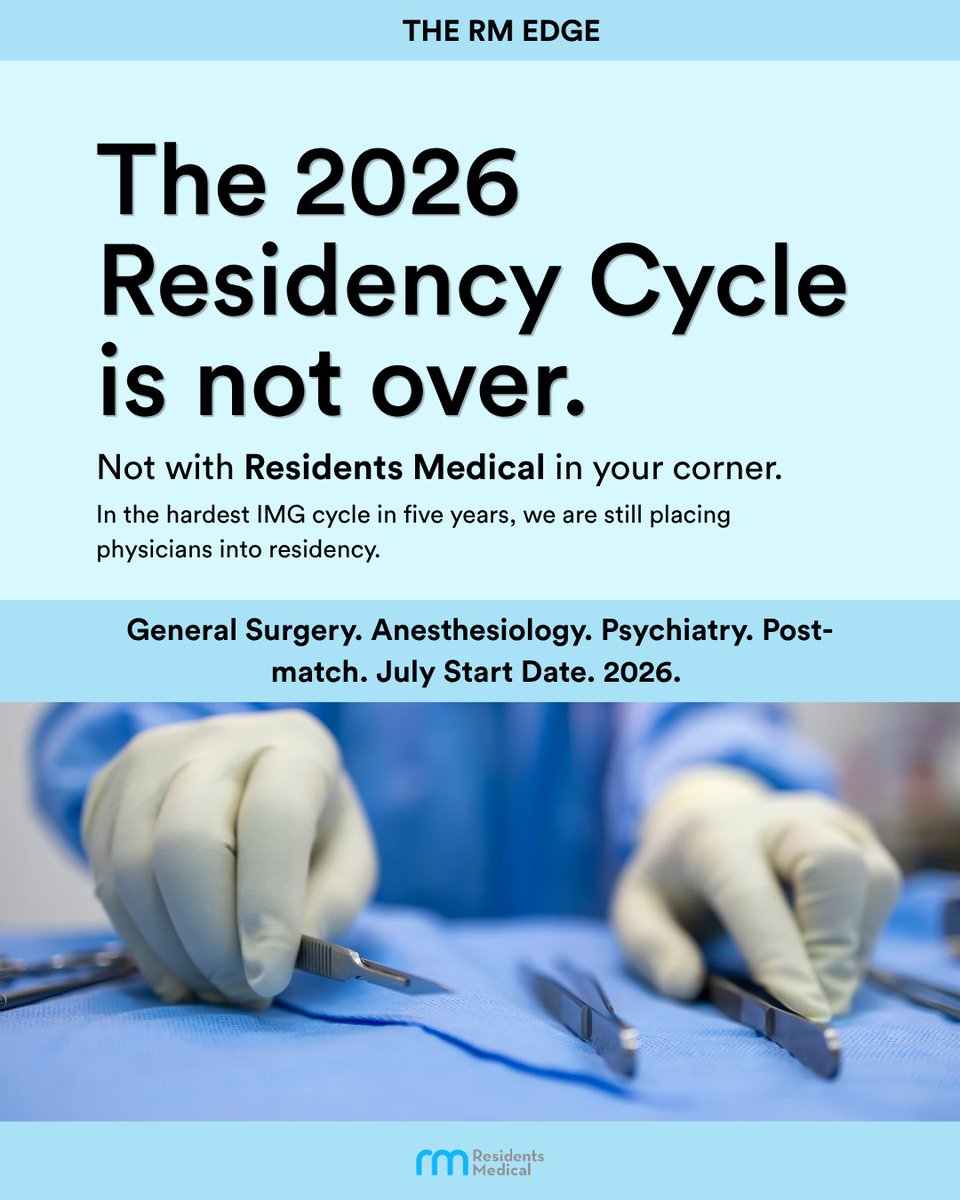 THE RM EDGE

The 2026 Residency Cycle is not over.

Not with Residents Medical in your corner.

In the hardest IMG cycle in five years, we are still placing physicians into residency.

General Surgery. Anesthesiology. Psychiatry. Post-match. July Start Date. 2026.

rm Residents Medical